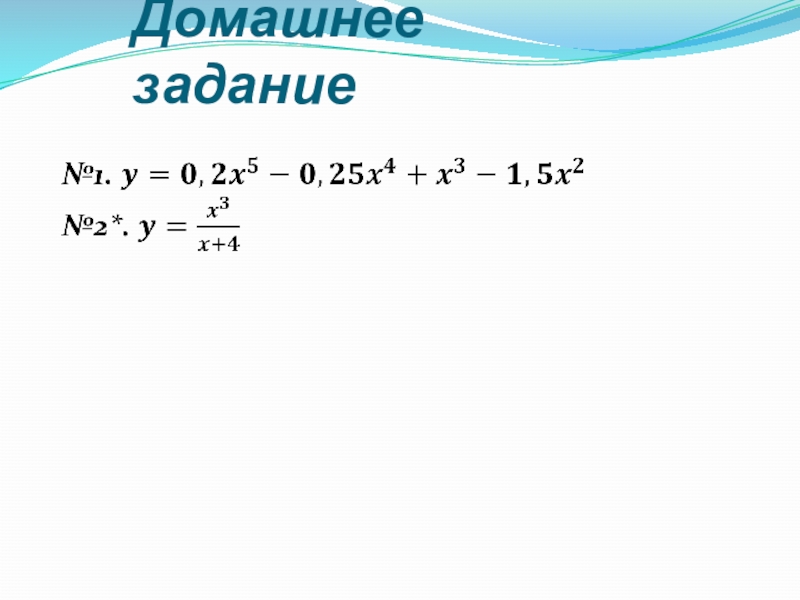 Домашнее задание

№1. $y = 0,2x^5 - 0,25x^4 + x^3 - 1,5x^2$

№2*. $y = \frac{x^3}{x+4}$